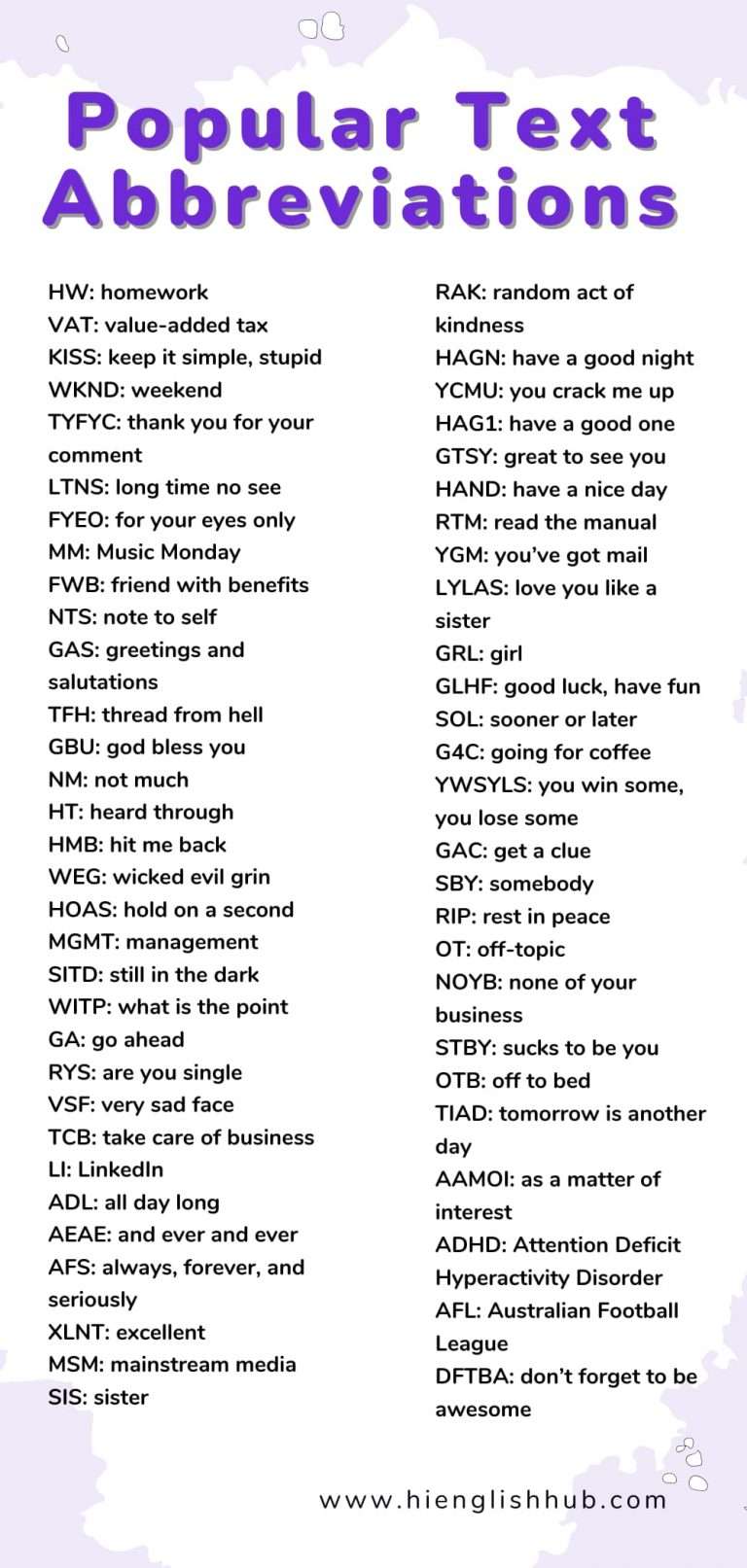 Popular Text Abbreviations

HW: homework
VAT: value-added tax
KISS: keep it simple, stupid
WKND: weekend
TYFYC: thank you for your comment
LTNS: long time no see
FYEO: for your eyes only
MM: Music Monday
FWB: friend with benefits
NTS: note to self
GAS: greetings and salutations
TFH: thread from hell
GBU: god bless you
NM: not much
HT: heard through
HMB: hit me back
WEG: wicked evil grin
HOAS: hold on a second
MGMT: management
SITD: still in the dark
WITP: what is the point
GA: go ahead
RYS: are you single
VSF: very sad face
TCB: take care of business
LI: LinkedIn
ADL: all day long
AEAE: and ever and ever
AFS: always, forever, and seriously
XLNT: excellent
MSM: mainstream media
SIS: sister

RAK: random act of kindness
HAGN: have a good night
YCMU: you crack me up
HAG1: have a good one
GTSY: great to see you
HAND: have a nice day
RTM: read the manual
YGM: you've got mail
LYLAS: love you like a sister
GRL: girl
GLHF: good luck, have fun
SOL: sooner or later
G4C: going for coffee
YWSYLS: you win some, you lose some
GAC: get a clue
SBY: somebody
RIP: rest in peace
OT: off-topic
NOYB: none of your business
STBY: sucks to be you
OTB: off to bed
TIAD: tomorrow is another day
AAMOI: as a matter of interest
ADHD: Attention Deficit Hyperactivity Disorder
AFL: Australian Football League
DFTBA: don't forget to be awesome

www.hienglishhub.com